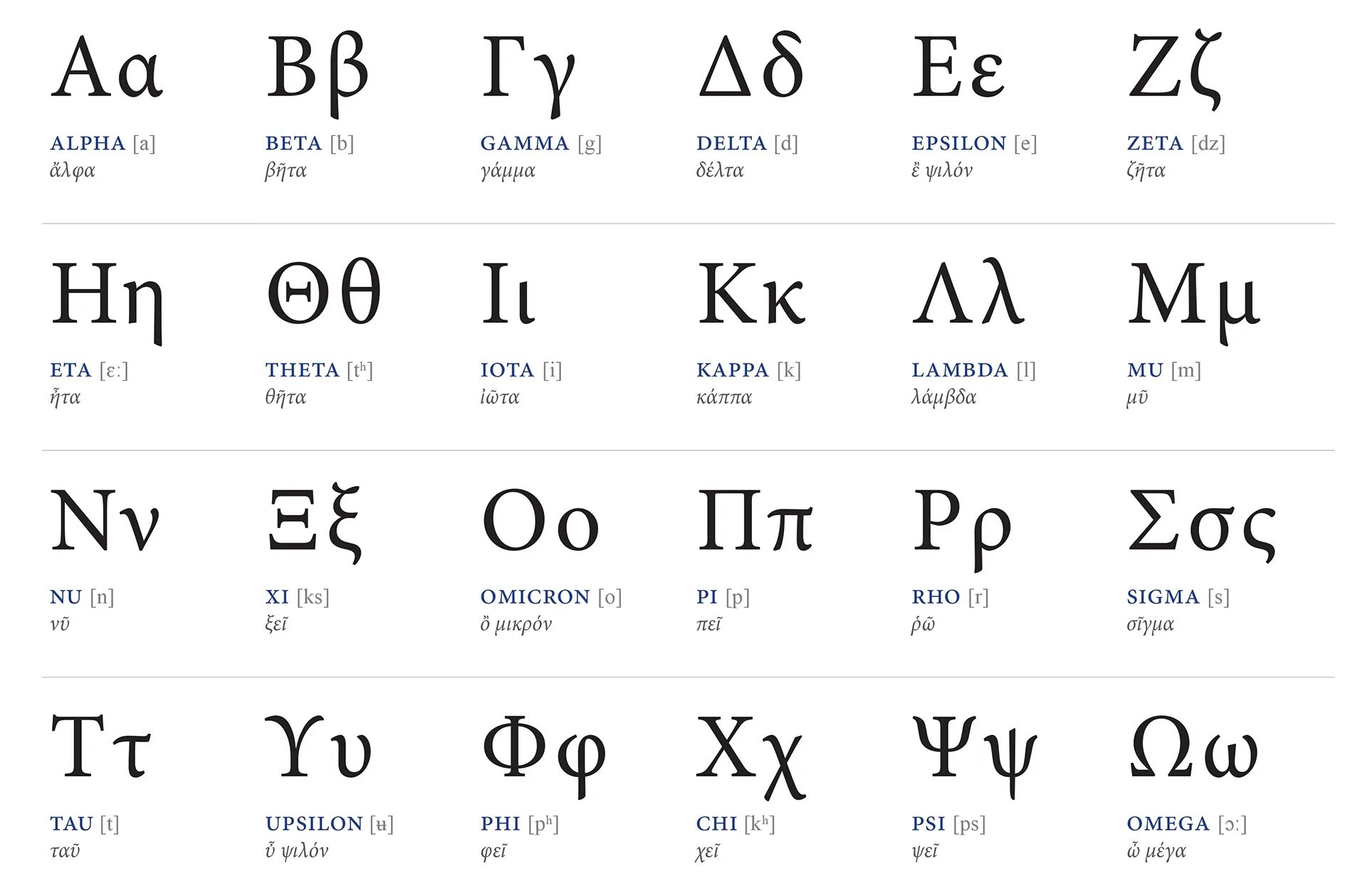 Αα
ALPHA [a]
ἄλφα

Ββ
BETA [b]
βῆτα

Γγ
GAMMA [g]
γάμμα

Δδ
DELTA [d]
δέλτα

Εε
EPSILON [e]
ἒ ψιλόν

Ζζ
ZETA [dz]
ζῆτα

Ηη
ETA [ɛː]
ἦτα

Θθ
THETA [tʰ]
θῆτα

Ιι
IOTA [i]
ἰῶτα

Κκ
KAPPA [k]
κάππα

Λλ
LAMBDA [l]
λάμβδα

Μμ
MU [m]
μῦ

Νν
NU [n]
νῦ

Ξξ
XI [ks]
ξεῖ

Οο
OMICRON [o]
ὂ μικρόν

Ππ
PI [p]
πεῖ

Ρρ
RHO [r]
ῥῶ

Σσς
SIGMA [s]
σῖγμα

Ττ
TAU [t]
ταῦ

Υυ
UPSILON [ʉ]
ὖ ψιλόν

Φφ
PHI [pʰ]
φεῖ

Χχ
CHI [kʰ]
χεῖ

Ψψ
PSI [ps]
ψεῖ

Ωω
OMEGA [ɔː]
ὦ μέγα